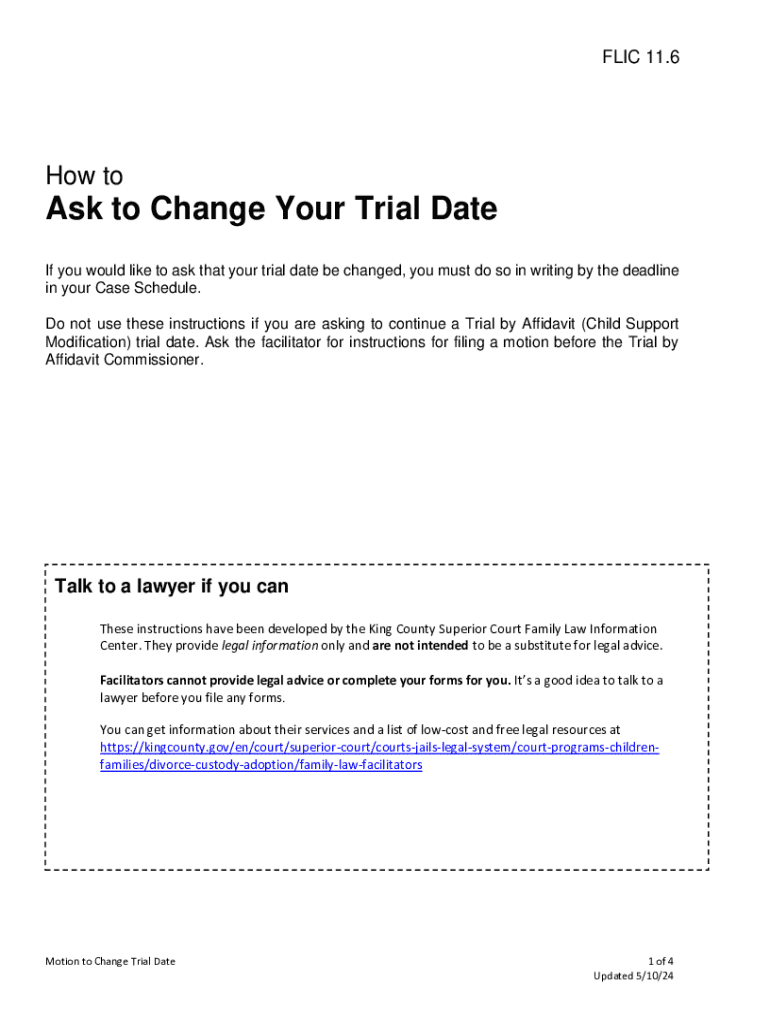 FLIC 11.6

How to

Ask to Change Your Trial Date

If you would like to ask that your trial date be changed, you must do so in writing by the deadline in your Case Schedule.

Do not use these instructions if you are asking to continue a Trial by Affidavit (Child Support Modification) trial date. Ask the facilitator for instructions for filing a motion before the Trial by Affidavit Commissioner.

Talk to a lawyer if you can

These instructions have been developed by the King County Superior Court Family Law Information Center. They provide legal information only and are not intended to be a substitute for legal advice.

Facilitators cannot provide legal advice or complete your forms for you. It's a good idea to talk to a lawyer before you file any forms.

You can get information about their services and a list of low-cost and free legal resources at https://kingcounty.gov/en/court/superior-court/courts-jails-legal-system/court-programs-children-families/divorce-custody-adoption/family-law-facilitators

Motion to Change Trial Date

1 of 4
Updated 5/10/24